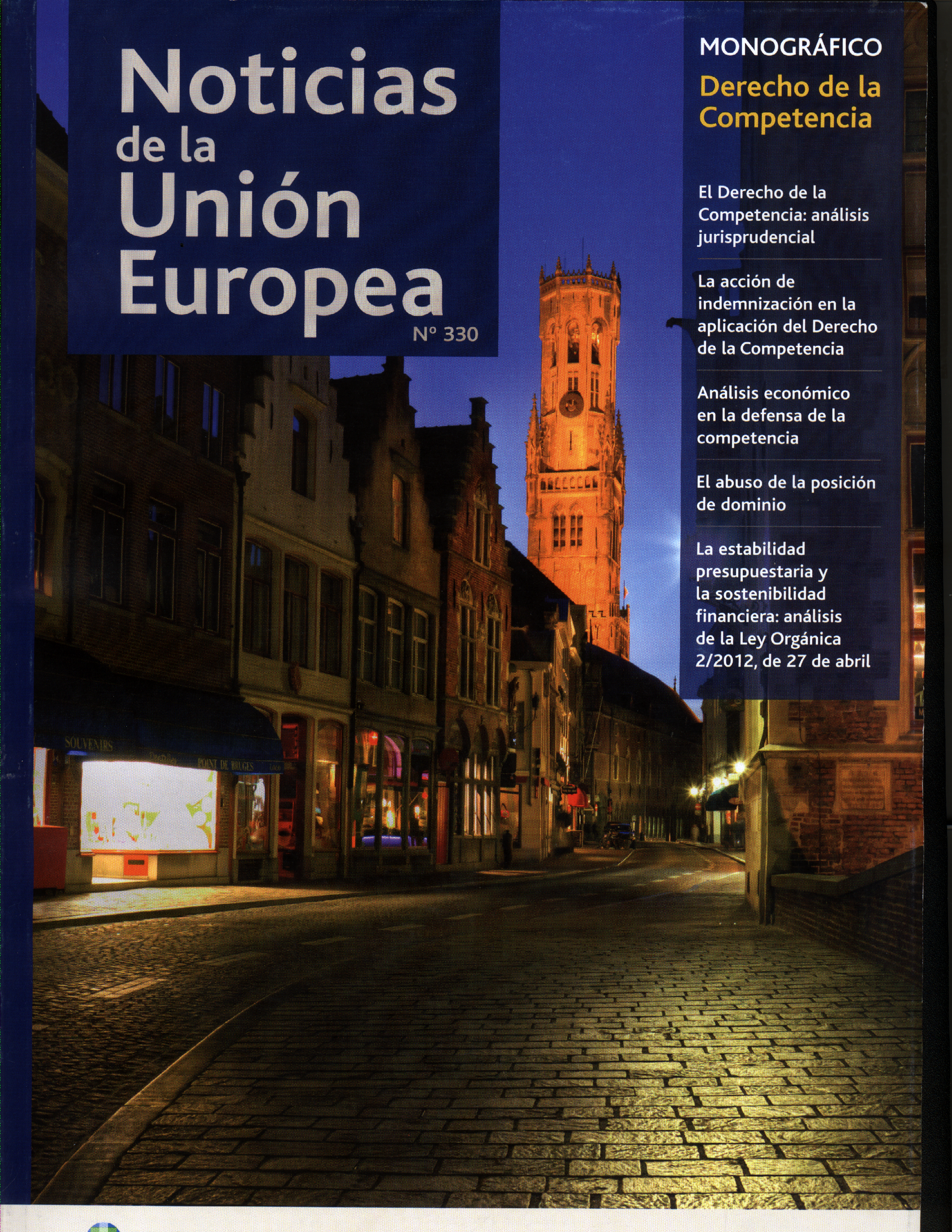 Noticias de la Unión Europea

Nº 330

MONOGRÁFICO

Derecho de la Competencia

El Derecho de la Competencia: análisis jurisprudencial

La acción de indemnización en la aplicación del Derecho de la Competencia

Análisis económico en la defensa de la competencia

El abuso de la posición de dominio

La estabilidad presupuestaria y la sostenibilidad financiera: análisis de la Ley Orgánica 2/2012, de 27 de abril

SOUVENIRS

POINT DE BRUGES